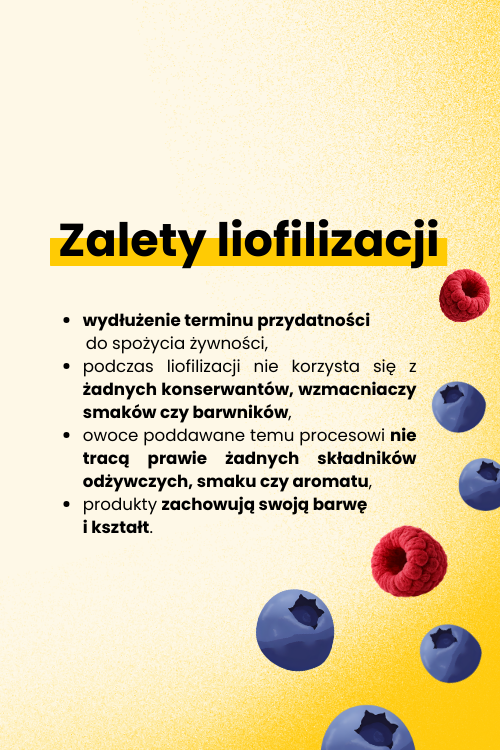 Zalety liofilizacji

• wydłużenie terminu przydatności do spożycia żywności,
• podczas liofilizacji nie korzysta się z żadnych konserwantów, wzmacniaczy smaków czy barwników,
• owoce poddawane temu procesowi nie tracą prawie żadnych składników odżywczych, smaku czy aromatu,
• produkty zachowują swoją barwę i kształt.